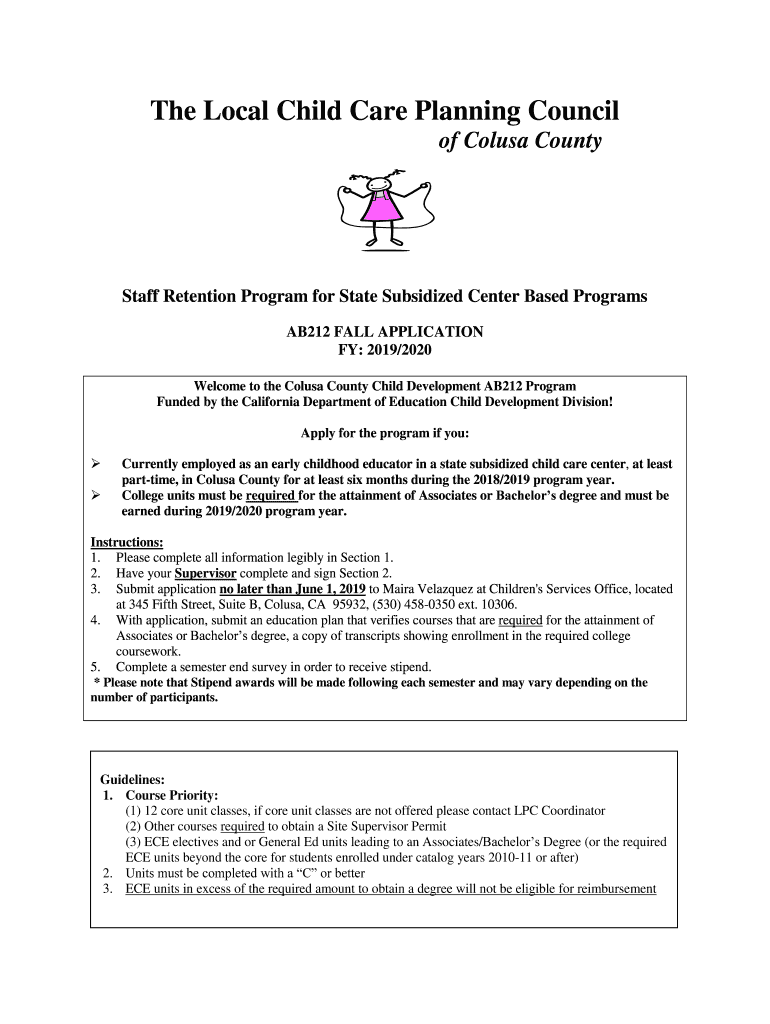 The Local Child Care Planning Council

of Colusa County

Staff Retention Program for State Subsidized Center Based Programs

AB212 FALL APPLICATION
FY: 2019/2020

Welcome to the Colusa County Child Development AB212 Program
Funded by the California Department of Education Child Development Division!

Apply for the program if you:

➢ Currently employed as an early childhood educator in a state subsidized child care center, at least part-time, in Colusa County for at least six months during the 2018/2019 program year.
➢ College units must be required for the attainment of Associates or Bachelor's degree and must be earned during 2019/2020 program year.

Instructions:
1. Please complete all information legibly in Section 1.
2. Have your Supervisor complete and sign Section 2.
3. Submit application no later than June 1, 2019 to Maira Velazquez at Children's Services Office, located at 345 Fifth Street, Suite B, Colusa, CA 95932, (530) 458-0350 ext. 10306.
4. With application, submit an education plan that verifies courses that are required for the attainment of Associates or Bachelor's degree, a copy of transcripts showing enrollment in the required college coursework.
5. Complete a semester end survey in order to receive stipend.
* Please note that Stipend awards will be made following each semester and may vary depending on the number of participants.

Guidelines:
1. Course Priority:
(1) 12 core unit classes, if core unit classes are not offered please contact LPC Coordinator
(2) Other courses required to obtain a Site Supervisor Permit
(3) ECE electives and or General Ed units leading to an Associates/Bachelor's Degree (or the required ECE units beyond the core for students enrolled under catalog years 2010-11 or after)
2. Units must be completed with a "C" or better
3. ECE units in excess of the required amount to obtain a degree will not be eligible for reimbursement